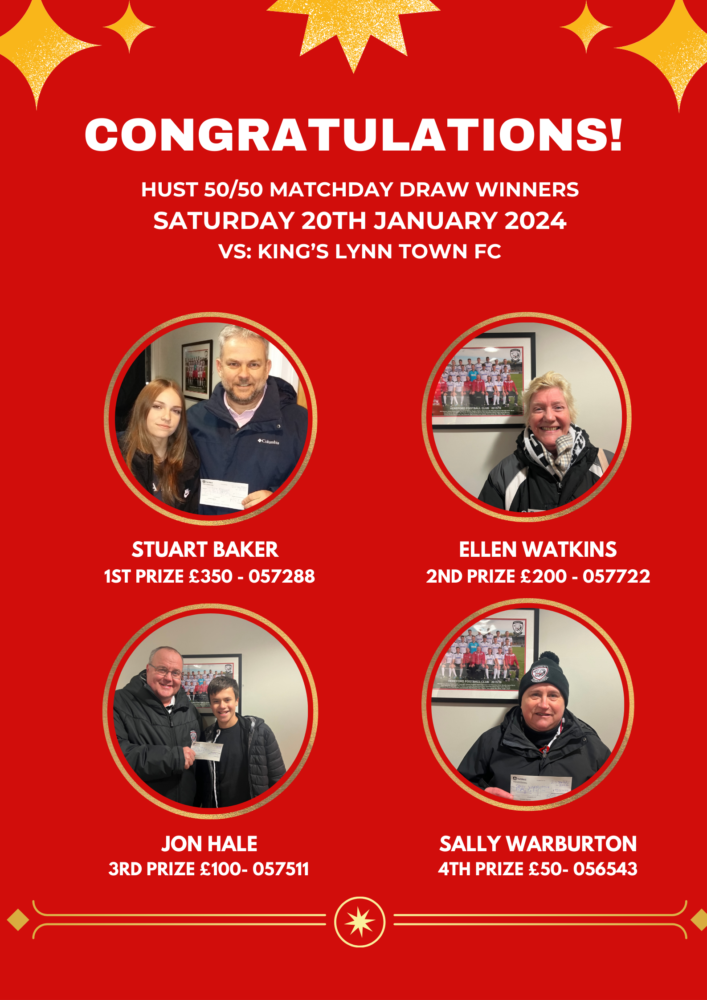 CONGRATULATIONS!

HUST 50/50 MATCHDAY DRAW WINNERS
SATURDAY 20TH JANUARY 2024
VS: KING'S LYNN TOWN FC

STUART BAKER
1ST PRIZE £350 - 057288

ELLEN WATKINS
2ND PRIZE £200 - 057722

JON HALE
3RD PRIZE £100- 057511

SALLY WARBURTON
4TH PRIZE £50- 056543